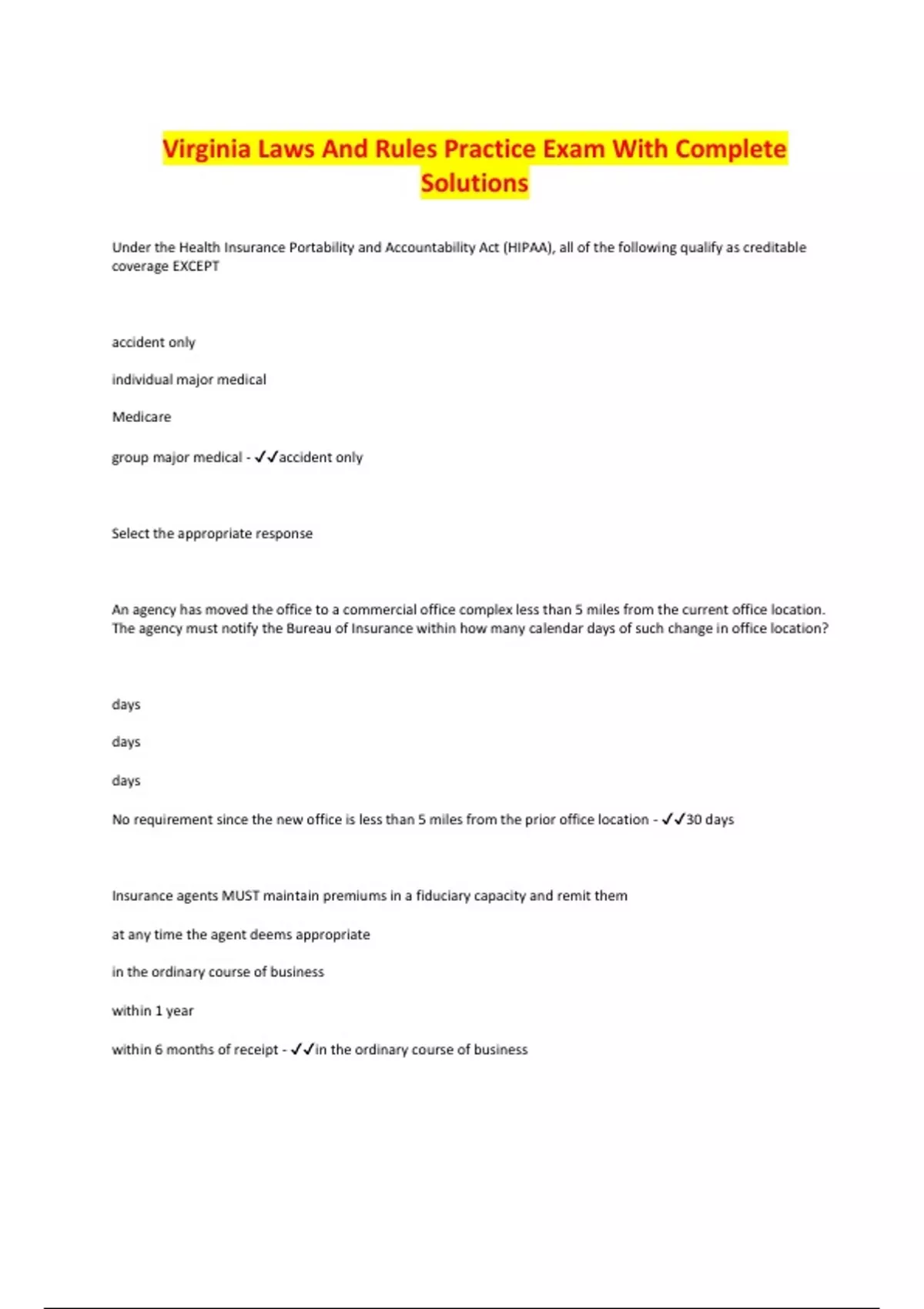 Virginia Laws And Rules Practice Exam With Complete Solutions

Under the Health Insurance Portability and Accountability Act (HIPAA), all of the following qualify as creditable coverage EXCEPT

accident only

individual major medical

Medicare

group major medical - ✓✓accident only

Select the appropriate response

An agency has moved the office to a commercial office complex less than 5 miles from the current office location. The agency must notify the Bureau of Insurance within how many calendar days of such change in office location?

days

days

days

No requirement since the new office is less than 5 miles from the prior office location - ✓✓30 days

Insurance agents MUST maintain premiums in a fiduciary capacity and remit them

at any time the agent deems appropriate

in the ordinary course of business

within 1 year

within 6 months of receipt - ✓✓in the ordinary course of business